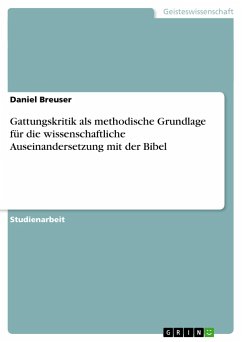 Geisteswissenschaft

Daniel Breuser

Gattungskritik als methodische Grundlage für die wissenschaftliche Auseinandersetzung mit der Bibel

Studienarbeit

GRIN